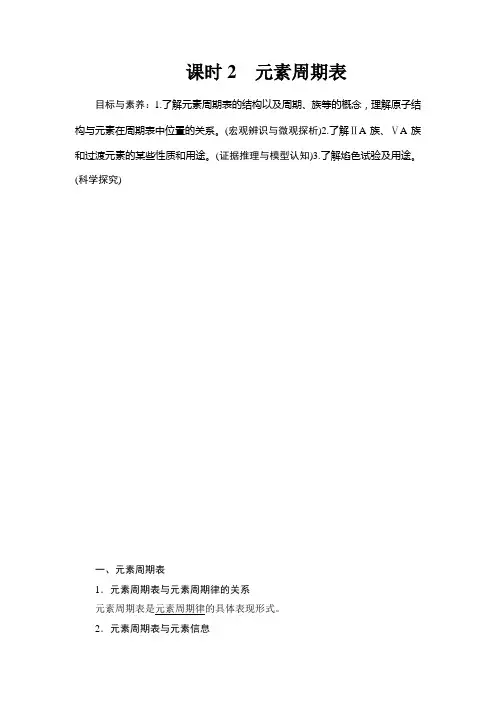 课时 2　元素周期表

目标与素养：1.了解元素周期表的结构以及周期、族等的概念，理解原子结构与元素在周期表中位置的关系。(宏观辨识与微观探析)2.了解ⅡA 族、ⅤA 族和过渡元素的某些性质和用途。(证据推理与模型认知)3.了解焰色试验及用途。(科学探究)

一、元素周期表

1．元素周期表与元素周期律的关系

元素周期表是元素周期律的具体表现形式。

2．元素周期表与元素信息